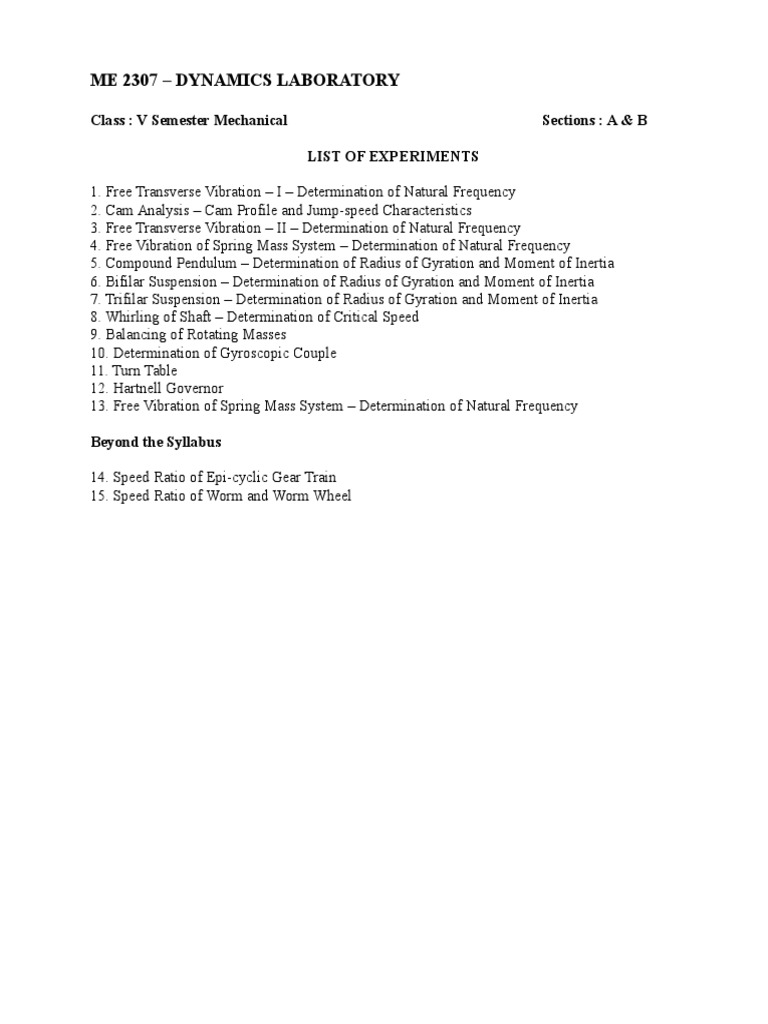 ME 2307 – DYNAMICS LABORATORY

Class : V Semester Mechanical

Sections : A & B

LIST OF EXPERIMENTS

1. Free Transverse Vibration – I – Determination of Natural Frequency
2. Cam Analysis – Cam Profile and Jump-speed Characteristics
3. Free Transverse Vibration – II – Determination of Natural Frequency
4. Free Vibration of Spring Mass System – Determination of Natural Frequency
5. Compound Pendulum – Determination of Radius of Gyration and Moment of Inertia
6. Bifilar Suspension – Determination of Radius of Gyration and Moment of Inertia
7. Trifilar Suspension – Determination of Radius of Gyration and Moment of Inertia
8. Whirling of Shaft – Determination of Critical Speed
9. Balancing of Rotating Masses
10. Determination of Gyroscopic Couple
11. Turn Table
12. Hartnell Governor
13. Free Vibration of Spring Mass System – Determination of Natural Frequency

Beyond the Syllabus

14. Speed Ratio of Epi-cyclic Gear Train
15. Speed Ratio of Worm and Worm Wheel